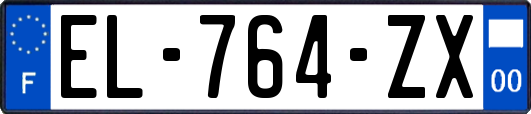 F
EL-764-ZX
00